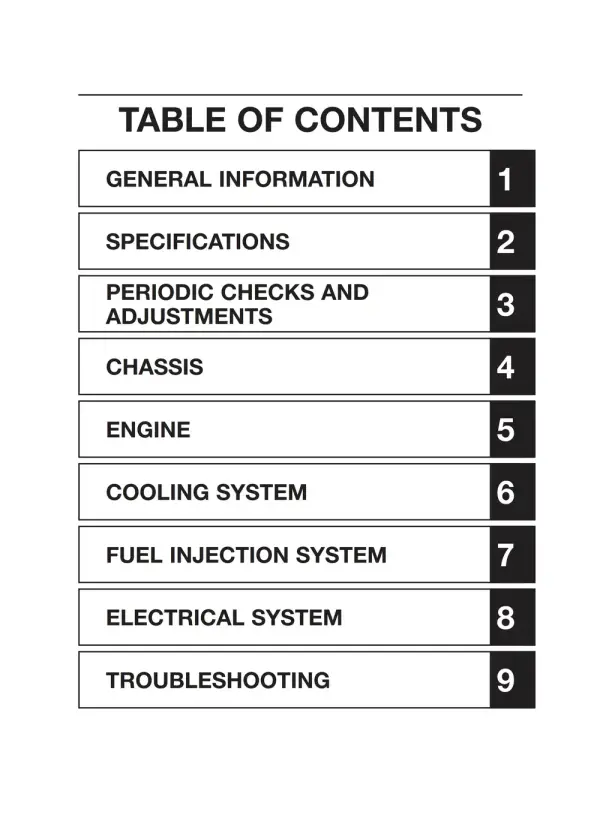 TABLE OF CONTENTS

GENERAL INFORMATION 1

SPECIFICATIONS 2

PERIODIC CHECKS AND ADJUSTMENTS 3

CHASSIS 4

ENGINE 5

COOLING SYSTEM 6

FUEL INJECTION SYSTEM 7

ELECTRICAL SYSTEM 8

TROUBLESHOOTING 9